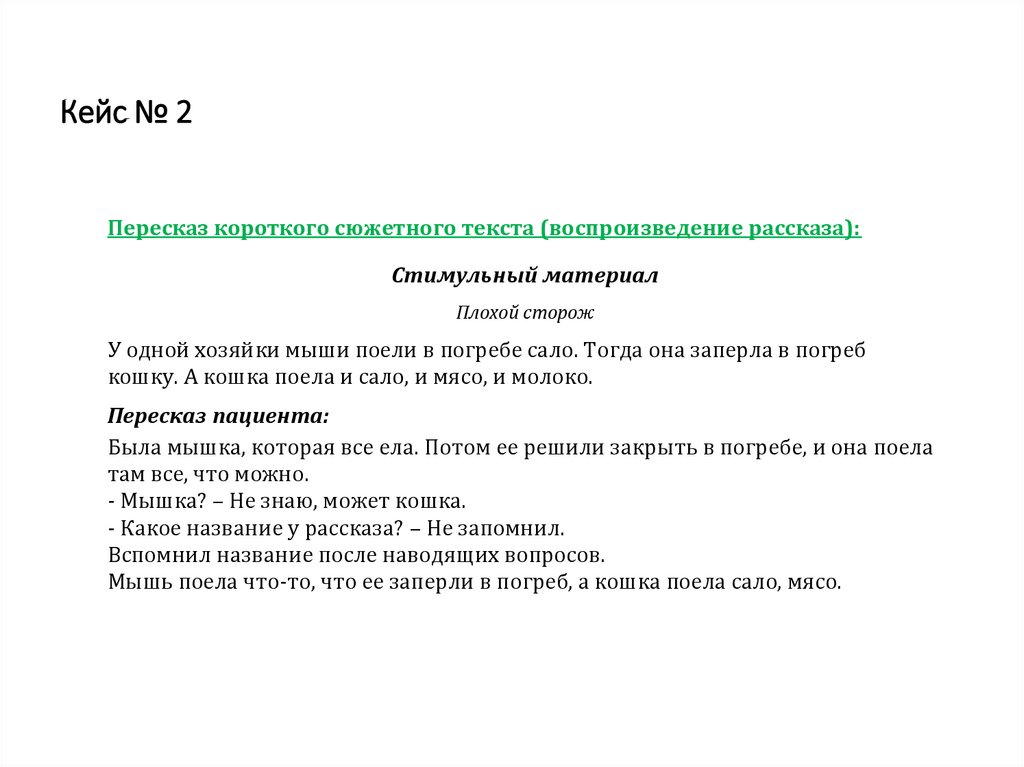 Кейс № 2

Пересказ короткого сюжетного текста (воспроизведение рассказа):

Стимульный материал

Плохой сторож

У одной хозяйки мыши поели в погребе сало. Тогда она заперла в погреб кошку. А кошка поела и сало, и мясо, и молоко.

Пересказ пациента:

Была мышка, которая все ела. Потом ее решили закрыть в погребе, и она поела там все, что можно.
- Мышка? – Не знаю, может кошка.
- Какое название у рассказа? – Не запомнил.
Вспомнил название после наводящих вопросов.
Мышь поела что-то, что ее заперли в погреб, а кошка поела сало, мясо.